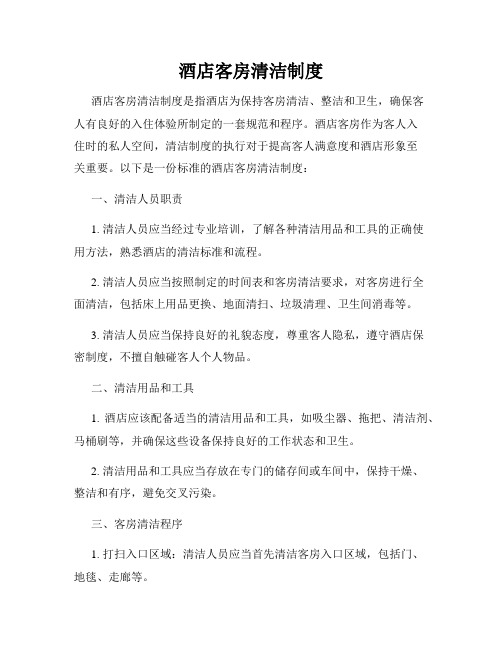 酒店客房清洁制度

酒店客房清洁制度是指酒店为保持客房清洁、整洁和卫生，确保客人有良好的入住体验所制定的一套规范和程序。酒店客房作为客人入住时的私人空间，清洁制度的执行对于提高客人满意度和酒店形象至关重要。以下是一份标准的酒店客房清洁制度：

一、清洁人员职责

1. 清洁人员应当经过专业培训，了解各种清洁用品和工具的正确使用方法，熟悉酒店的清洁标准和流程。

2. 清洁人员应当按照制定的时间表和客房清洁要求，对客房进行全面清洁，包括床上用品更换、地面清扫、垃圾清理、卫生间消毒等。

3. 清洁人员应当保持良好的礼貌态度，尊重客人隐私，遵守酒店保密制度，不擅自触碰客人个人物品。

二、清洁用品和工具

1. 酒店应该配备适当的清洁用品和工具，如吸尘器、拖把、清洁剂、马桶刷等，并确保这些设备保持良好的工作状态和卫生。

2. 清洁用品和工具应当存放在专门的储存间或车间中，保持干燥、整洁和有序，避免交叉污染。

三、客房清洁程序

1. 打扫入口区域：清洁人员应当首先清洁客房入口区域，包括门、地毯、走廊等。